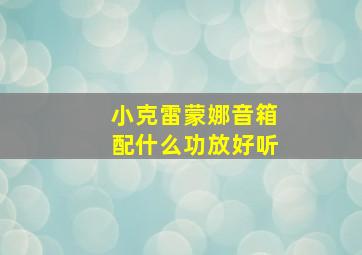 小克雷蒙娜音箱
配什么功放好听